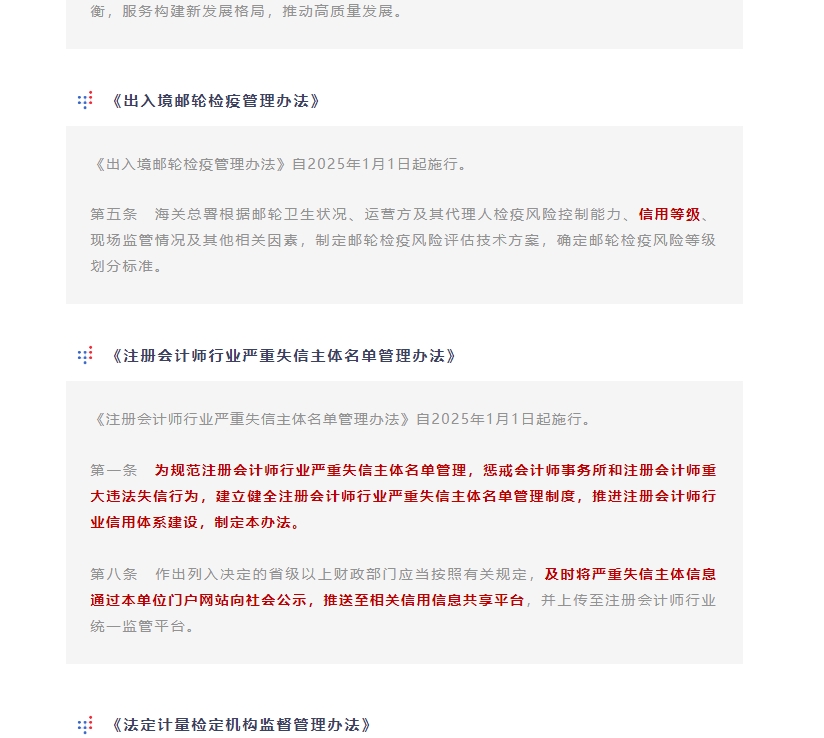 衡，服务构建新发展格局，推动高质量发展。

《出入境邮轮检疫管理办法》

《出入境邮轮检疫管理办法》自2025年1月1日起施行。

第五条　海关总署根据邮轮卫生状况、运营方及其代理人检疫风险控制能力、信用等级、现场监管情况及其他相关因素，制定邮轮检疫风险评估技术方案，确定邮轮检疫风险等级划分标准。

《注册会计师行业严重失信主体名单管理办法》

《注册会计师行业严重失信主体名单管理办法》自2025年1月1日起施行。

第一条　为规范注册会计师行业严重失信主体名单管理，惩戒会计师事务所和注册会计师重大违法失信行为，建立健全注册会计师行业严重失信主体名单管理制度，推进注册会计师行业信用体系建设，制定本办法。

第八条　作出列入决定的省级以上财政部门应当按照有关规定，及时将严重失信主体信息通过本单位门户网站向社会公示，推送至相关信用信息共享平台，并上传至注册会计师行业统一监管平台。

《法定计量检定机构监督管理办法》